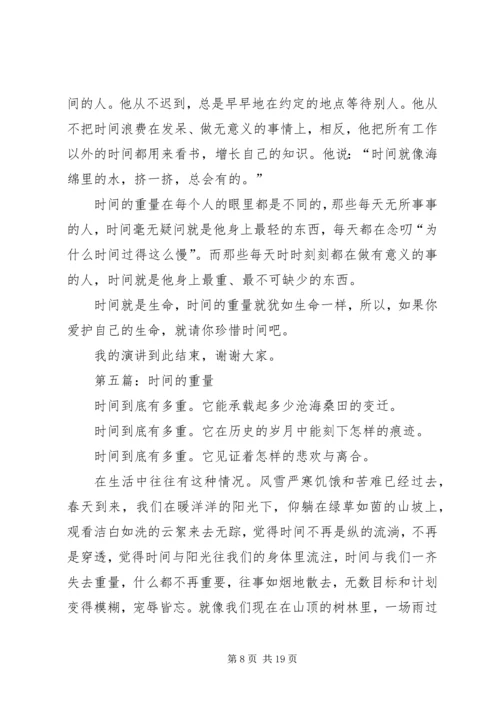 间的人。他从不迟到，总是早早地在约定的地点等待别人。他从不把时间浪费在发呆、做无意义的事情上，相反，他把所有工作以外的时间都用来看书，增长自己的知识。他说：“时间就像海绵里的水，挤一挤，总会有的。”

时间的重量在每个人的眼里都是不同的，那些每天无所事事的人，时间毫无疑问就是他身上最轻的东西，每天都在念叨“为什么时间过得这么慢”。而那些每天时时刻刻都在做有意义的事的人，时间就是他身上最重、最不可缺少的东西。

时间就是生命，时间的重量就犹如生命一样，所以，如果你爱护自己的生命，就请你珍惜时间吧。

我的演讲到此结束，谢谢大家。

第五篇：时间的重量

时间到底有多重。它能承载起多少沧海桑田的变迁。

时间到底有多重。它在历史的岁月中能刻下怎样的痕迹。

时间到底有多重。它见证着怎样的悲欢与离合。

在生活中往往有这种情况。风雪严寒饥饿和苦难已经过去，春天到来，我们在暖洋洋的阳光下，仰躺在绿草如茵的山坡上，观看洁白如洗的云絮来去无踪，觉得时间不再是纵的流淌，不再是穿透，觉得时间与阳光往我们的身体里流注，时间与我们一齐失去重量，什么都不再重要，往事如烟地散去，无数目标和计划变得模糊，宠辱皆忘。就像我们现在在山顶的树林里，一场雨过

第 8 页 共 19 页